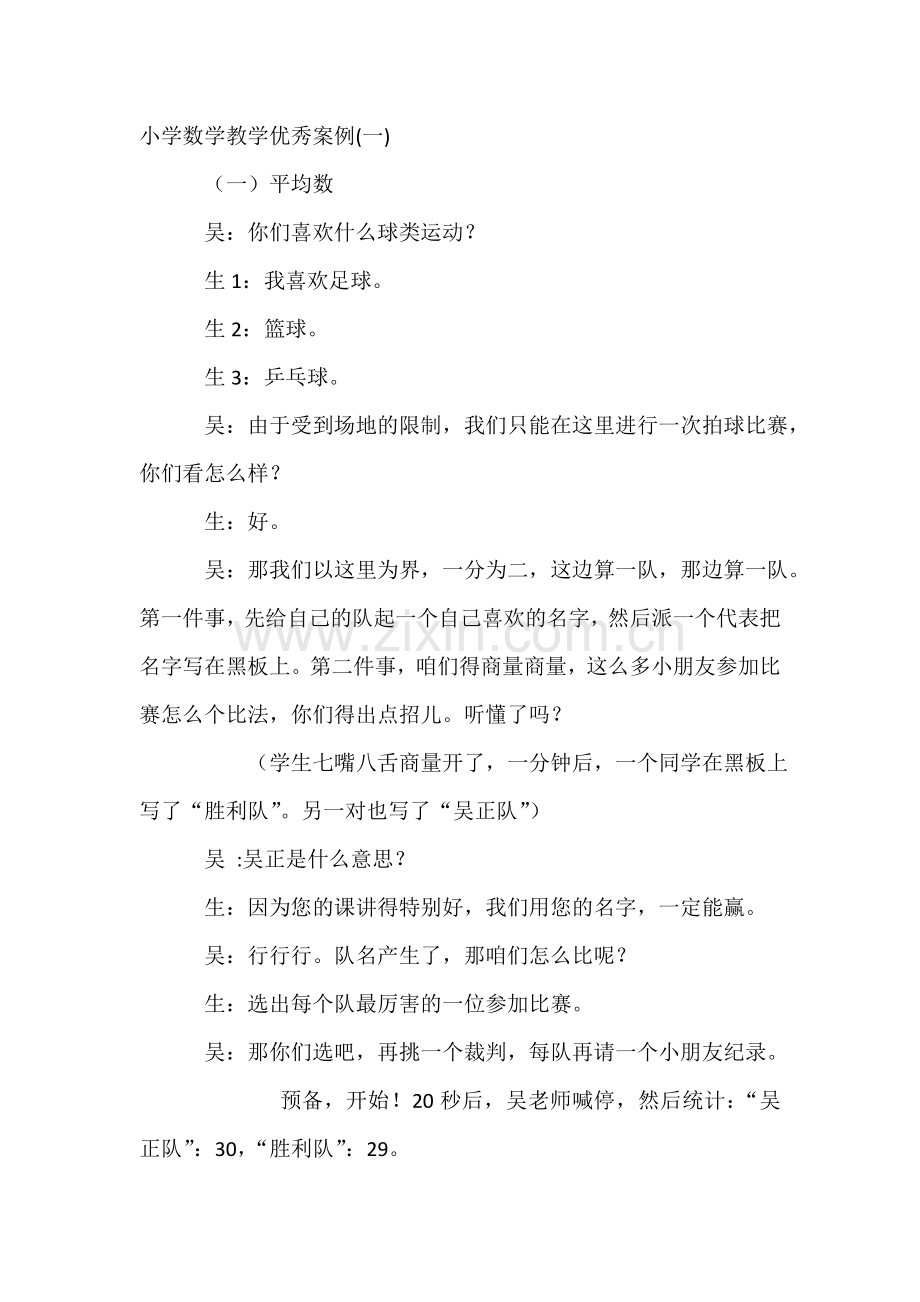 小学数学教学优秀案例(一)

（一）平均数

吴：你们喜欢什么球类运动？

生1：我喜欢足球。

生2：篮球。

生3：乒乓球。

吴：由于受到场地的限制，我们只能在这里进行一次拍球比赛，你们看怎么样？

生：好。

吴：那我们以这里为界，一分为二，这边算一队，那边算一队。第一件事，先给自己的队起一个自己喜欢的名字，然后派一个代表把名字写在黑板上。第二件事，咱们得商量商量，这么多小朋友参加比赛怎么个比法，你们得出点招儿。听懂了吗？

（学生七嘴八舌商量开了，一分钟后，一个同学在黑板上写了“胜利队”。另一对也写了“吴正队”）

吴 :吴正是什么意思？

生：因为您的课讲得特别好，我们用您的名字，一定能赢。

吴：行行行。队名产生了，那咱们怎么比呢？

生：选出每个队最厉害的一位参加比赛。

吴：那你们选吧，再挑一个裁判，每队再请一个小朋友纪录。

预备，开始！20秒后，吴老师喊停，然后统计：“吴正队”：30，“胜利队”：29。

www.zixin.com.cn